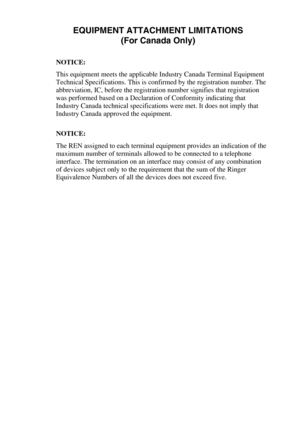 EQUIPMENT ATTACHMENT LIMITATIONS
(For Canada Only)

NOTICE:

This equipment meets the applicable Industry Canada Terminal Equipment Technical Specifications. This is confirmed by the registration number. The abbreviation, IC, before the registration number signifies that registration was performed based on a Declaration of Conformity indicating that Industry Canada technical specifications were met. It does not imply that Industry Canada approved the equipment.

NOTICE:

The REN assigned to each terminal equipment provides an indication of the maximum number of terminals allowed to be connected to a telephone interface. The termination on an interface may consist of any combination of devices subject only to the requirement that the sum of the Ringer Equivalence Numbers of all the devices does not exceed five.